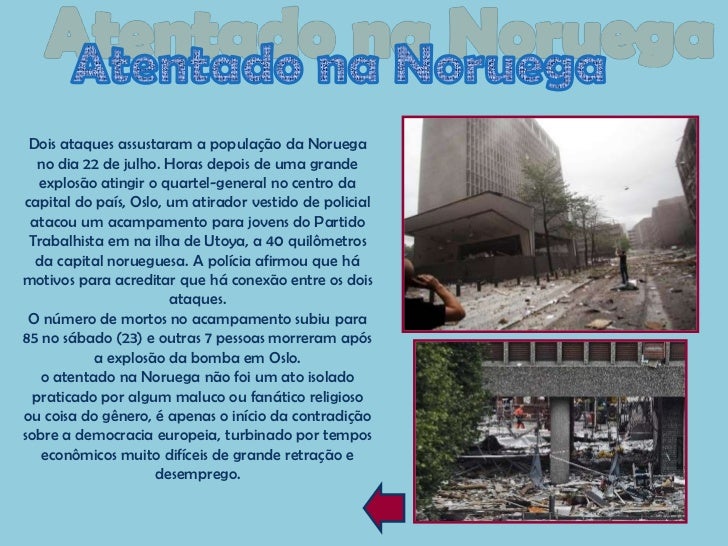 Atentado na Noruega
Atentado na Noruega

Dois ataques assustaram a população da Noruega no dia 22 de julho. Horas depois de uma grande explosão atingir o quartel-general no centro da capital do país, Oslo, um atirador vestido de policial atacou um acampamento para jovens do Partido Trabalhista em na ilha de Utoya, a 40 quilômetros da capital norueguesa. A polícia afirmou que há motivos para acreditar que há conexão entre os dois ataques.
O número de mortos no acampamento subiu para 85 no sábado (23) e outras 7 pessoas morreram após a explosão da bomba em Oslo.
o atentado na Noruega não foi um ato isolado praticado por algum maluco ou fanático religioso ou coisa do gênero, é apenas o início da contradição sobre a democracia europeia, turbinado por tempos econômicos muito difíceis de grande retração e desemprego.